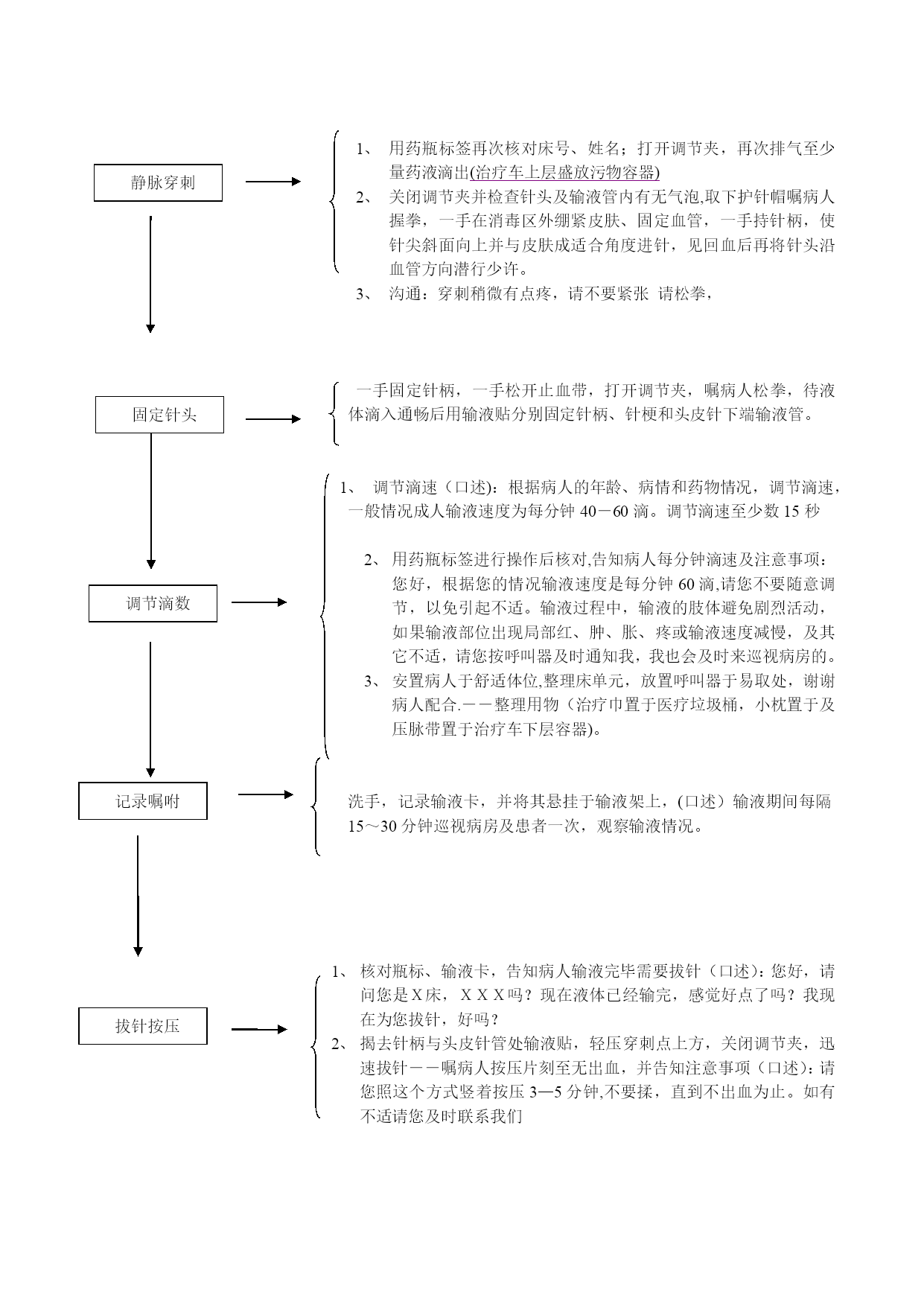 静脉穿刺

1、 用药瓶标签再次核对床号、姓名；打开调节夹，再次排气至少量药液滴出(治疗车上层盛放污物容器)

2、 关闭调节夹并检查针头及输液管内有无气泡,取下护针帽嘱病人握拳，一手在消毒区外绷紧皮肤、固定血管，一手持针柄，使针尖斜面向上并与皮肤成适合角度进针，见回血后再将针头沿血管方向潜行少许。

3、 沟通：穿刺稍微有点疼，请不要紧张 请松拳，

固定针头

一手固定针柄，一手松开止血带，打开调节夹，嘱病人松拳，待液体滴入通畅后用输液贴分别固定针柄、针梗和头皮针下端输液管。

调节滴数

1、 调节滴速（口述)：根据病人的年龄、病情和药物情况，调节滴速，一般情况成人输液速度为每分钟 40－60 滴。调节滴速至少数 15 秒

2、 用药瓶标签进行操作后核对,告知病人每分钟滴速及注意事项：您好，根据您的情况输液速度是每分钟 60 滴,请您不要随意调节，以免引起不适。输液过程中，输液的肢体避免剧烈活动，如果输液部位出现局部红、肿、胀、疼或输液速度减慢，及其它不适，请您按呼叫器及时通知我，我也会及时来巡视病房的。

3、 安置病人于舒适体位,整理床单元，放置呼叫器于易取处，谢谢病人配合.－－整理用物（治疗巾置于医疗垃圾桶，小枕置于及压脉带置于治疗车下层容器)。

记录嘱咐

洗手，记录输液卡，并将其悬挂于输液架上，(口述）输液期间每隔 15～30 分钟巡视病房及患者一次，观察输液情况。

拔针按压

1、 核对瓶标、输液卡，告知病人输液完毕需要拔针（口述)：您好，请问您是X床，ＸＸＸ吗？现在液体已经输完，感觉好点了吗？我现在为您拔针，好吗？

2、 揭去针柄与头皮针管处输液贴，轻压穿刺点上方，关闭调节夹，迅速拔针－－嘱病人按压片刻至无出血，并告知注意事项（口述)：请您照这个方式竖着按压 3—5 分钟,不要揉，直到不出血为止。如有不适请您及时联系我们